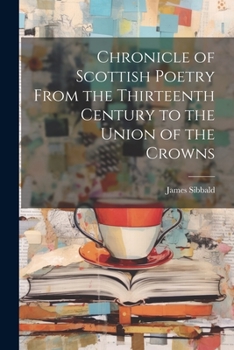 Chronicle of Scottish Poetry From the Thirteenth Century to the Union of the Crowns

James Sibbald